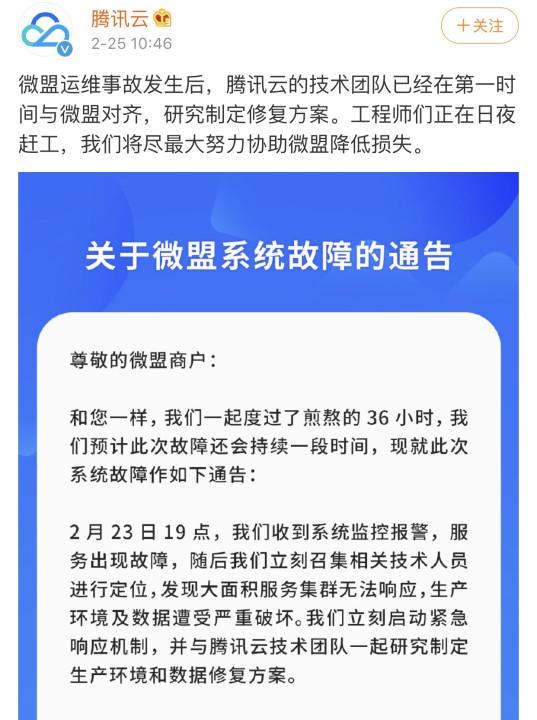 腾讯云
2-25 10:46
+关注

微盟运维事故发生后，腾讯云的技术团队已经在第一时间与微盟对齐，研究制定修复方案。工程师们正在日夜赶工，我们将尽最大努力协助微盟降低损失。

关于微盟系统故障的通告

尊敬的微盟商户：

和您一样，我们一起度过了煎熬的 36 小时，我们预计此次故障还会持续一段时间，现就此次系统故障作如下通告：

2 月 23 日 19 点，我们收到系统监控报警，服务出现故障，随后我们立刻召集相关技术人员进行定位，发现大面积服务集群无法响应，生产环境及数据遭受严重破坏。我们立刻启动紧急响应机制，并与腾讯云技术团队一起研究制定生产环境和数据修复方案。